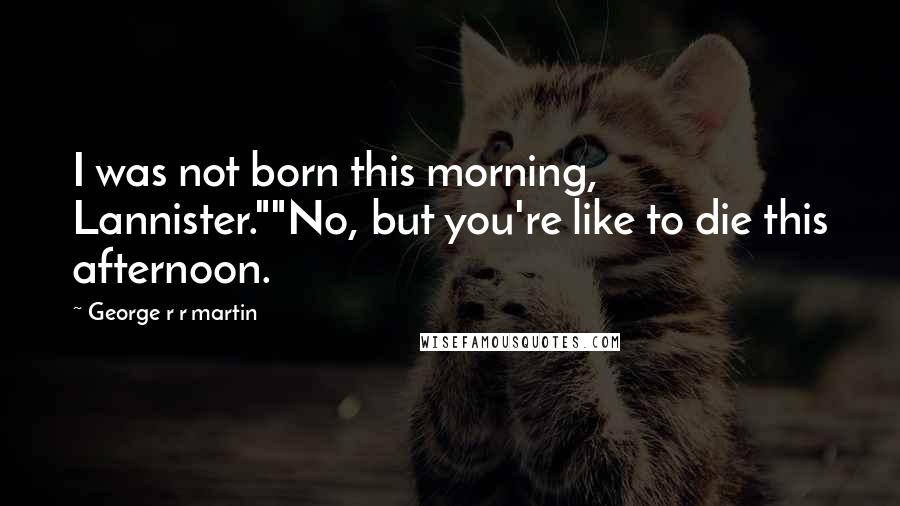 I was not born this morning, Lannister.""No, but you're like to die this afternoon.

~ George r r martin

WISEFAMOUSQUOTES.COM